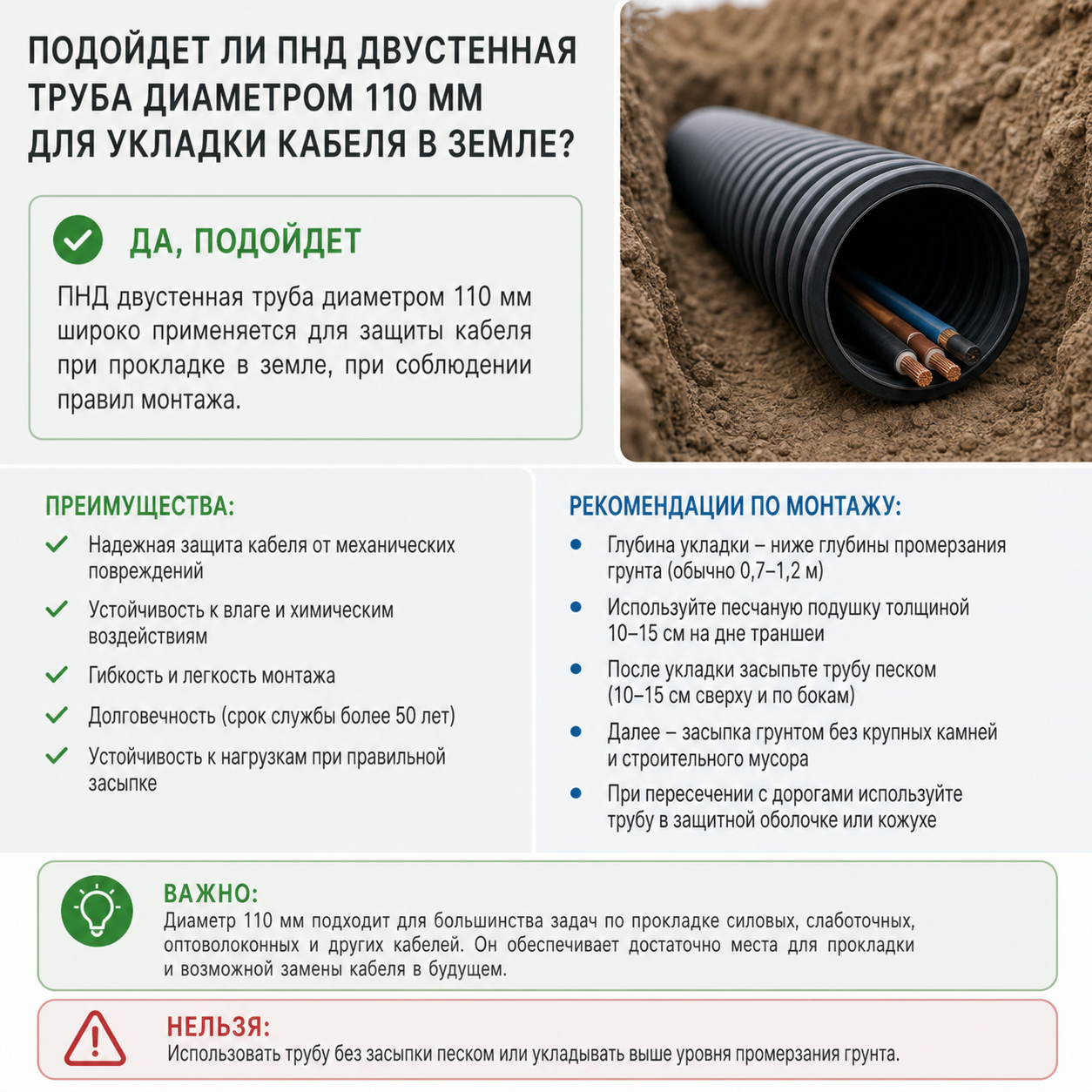 ПОДОЙДЕТ ЛИ ПНД ДВУСТЕННАЯ ТРУБА ДИАМЕТРОМ 110 ММ ДЛЯ УКЛАДКИ КАБЕЛЯ В ЗЕМЛЕ?

ДА, ПОДОЙДЕТ

ПНД двустенная труба диаметром 110 мм широко применяется для защиты кабеля при прокладке в земле, при соблюдении правил монтажа.

ПРЕИМУЩЕСТВА:

Надежная защита кабеля от механических повреждений

Устойчивость к влаге и химическим воздействиям

Гибкость и легкость монтажа

Долговечность (срок службы более 50 лет)

Устойчивость к нагрузкам при правильной засыпке

РЕКОМЕНДАЦИИ ПО МОНТАЖУ:

Глубина укладки – ниже глубины промерзания грунта (обычно 0,7–1,2 м)

Используйте песчаную подушку толщиной 10–15 см на дне траншеи

После укладки засыпьте трубу песком (10–15 см сверху и по бокам)

Далее – засыпка грунтом без крупных камней и строительного мусора

При пересечении с дорогами используйте трубу в защитной оболочке или кожухе

ВАЖНО:
Диаметр 110 мм подходит для большинства задач по прокладке силовых, слаботочных, оптоволоконных и других кабелей. Он обеспечивает достаточно места для прокладки и возможной замены кабеля в будущем.

НЕЛЬЗЯ:
Использовать трубу без засыпки песком или укладывать выше уровня промерзания грунта.